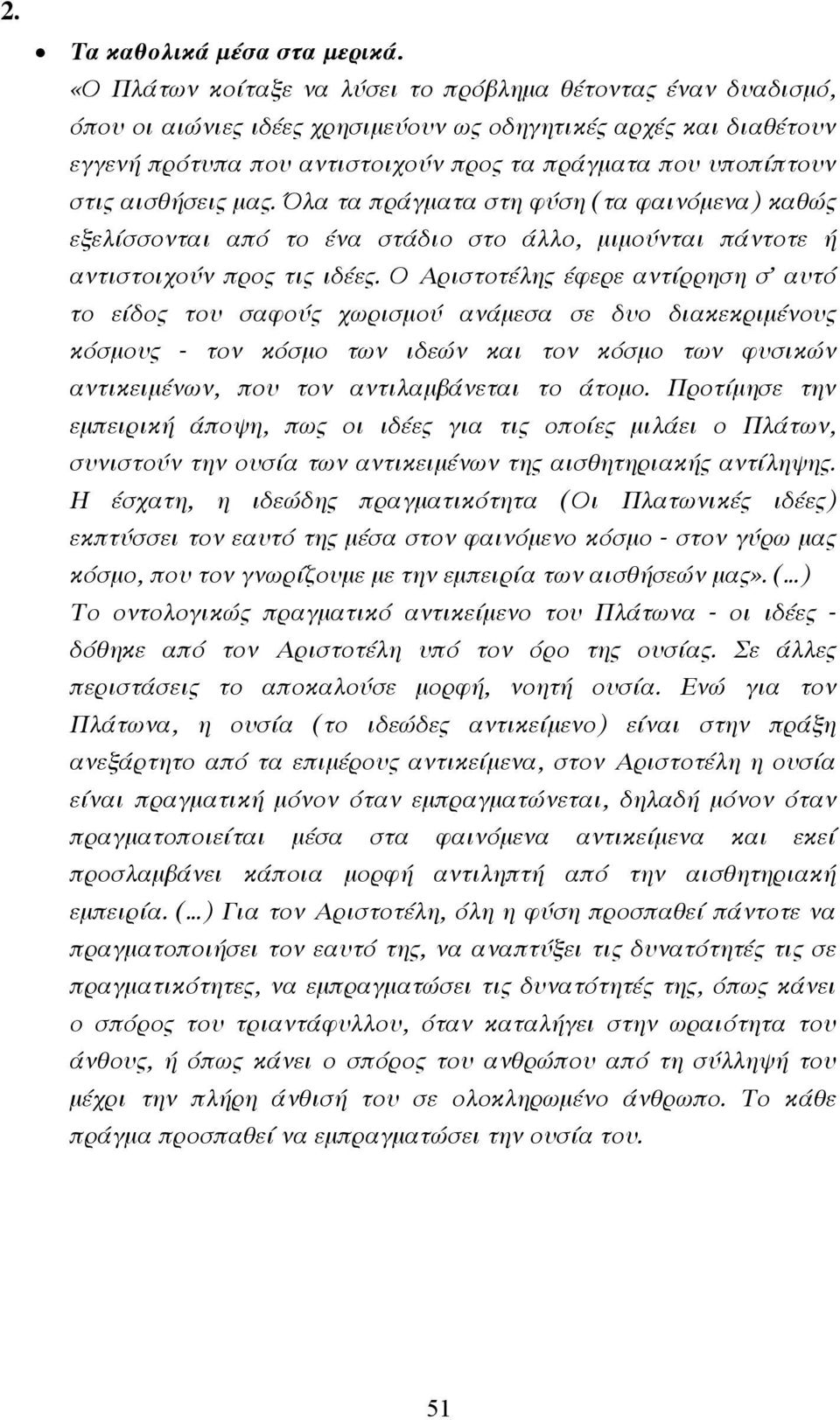 2.

• Τα καθολικά μέσα στα μερικά.

«Ο Πλάτων κοίταξε να λύσει το πρόβλημα θέτοντας έναν δυαδισμό, όπου οι αιώνιες ιδέες χρησιμεύουν ως οδηγητικές αρχές και διαθέτουν εγγενή πρότυπα που αντιστοιχούν προς τα πράγματα που υποπίπτουν στις αισθήσεις μας. Όλα τα πράγματα στη φύση (τα φαινόμενα) καθώς εξελίσσονται από το ένα στάδιο στο άλλο, μιμούνται πάντοτε ή αντιστοιχούν προς τις ιδέες. Ο Αριστοτέλης έφερε αντίρρηση σ' αυτό το είδος του σαφούς χωρισμού ανάμεσα σε δυο διακεκριμένους κόσμους - τον κόσμο των ιδεών και τον κόσμο των φυσικών αντικειμένων, που τον αντιλαμβάνεται το άτομο. Προτίμησε την εμπειρική άποψη, πως οι ιδέες για τις οποίες μιλάει ο Πλάτων, συνιστούν την ουσία των αντικειμένων της αισθητηριακής αντίληψης. Η έσχατη, η ιδεώδης πραγματικότητα (Οι Πλατωνικές ιδέες) εκπτύσσει τον εαυτό της μέσα στον φαινόμενο κόσμο - στον γύρω μας κόσμο, που τον γνωρίζουμε με την εμπειρία των αισθήσεών μας». (...) Το οντολογικώς πραγματικό αντικείμενο του Πλάτωνα - οι ιδέες - δόθηκε από τον Αριστοτέλη υπό τον όρο της ουσίας. Σε άλλες περιστάσεις το αποκαλούσε μορφή, νοητή ουσία. Ενώ για τον Πλάτωνα, η ουσία (το ιδεώδες αντικείμενο) είναι στην πράξη ανεξάρτητο από τα επιμέρους αντικείμενα, στον Αριστοτέλη η ουσία είναι πραγματική μόνον όταν εμπραγματώνεται, δηλαδή μόνον όταν πραγματοποιείται μέσα στα φαινόμενα αντικείμενα και εκεί προσλαμβάνει κάποια μορφή αντιληπτή από την αισθητηριακή εμπειρία. (...) Για τον Αριστοτέλη, όλη η φύση προσπαθεί πάντοτε να πραγματοποιήσει τον εαυτό της, να αναπτύξει τις δυνατότητές τις σε πραγματικότητες, να εμπραγματώσει τις δυνατότητές της, όπως κάνει ο σπόρος του τριαντάφυλλου, όταν καταλήγει στην ωραιότητα του άνθους, ή όπως κάνει ο σπόρος του ανθρώπου από τη σύλληψή του μέχρι την πλήρη άνθισή του σε ολοκληρωμένο άνθρωπο. Το κάθε πράγμα προσπαθεί να εμπραγματώσει την ουσία του.

51